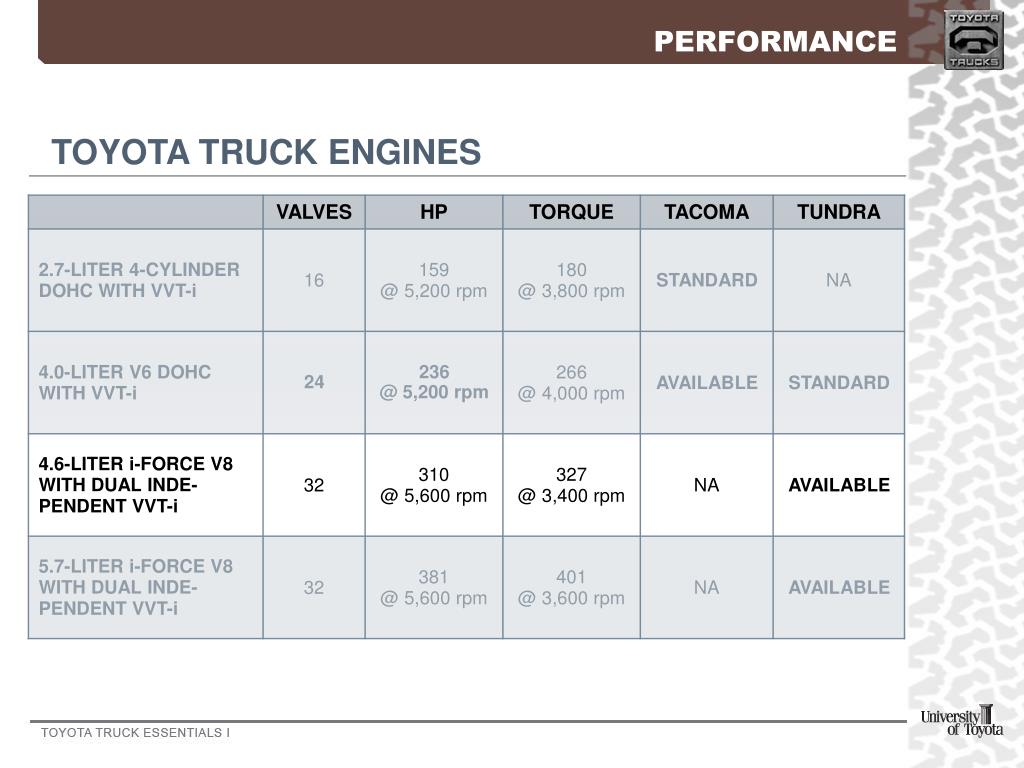 PERFORMANCE

TOYOTA TRUCKS

TOYOTA TRUCK ENGINES

| | VALVES | HP | TORQUE | TACOMA | TUNDRA |
|---|---|---|---|---|---|
| 2.7-LITER 4-CYLINDER DOHC WITH VVT-i | 16 | 159 @ 5,200 rpm | 180 @ 3,800 rpm | STANDARD | NA |
| 4.0-LITER V6 DOHC WITH VVT-i | 24 | 236 @ 5,200 rpm | 266 @ 4,000 rpm | AVAILABLE | STANDARD |
| 4.6-LITER i-FORCE V8 WITH DUAL INDEPENDENT VVT-i | 32 | 310 @ 5,600 rpm | 327 @ 3,400 rpm | NA | AVAILABLE |
| 5.7-LITER i-FORCE V8 WITH DUAL INDEPENDENT VVT-i | 32 | 381 @ 5,600 rpm | 401 @ 3,600 rpm | NA | AVAILABLE |

TOYOTA TRUCK ESSENTIALS I

University of Toyota